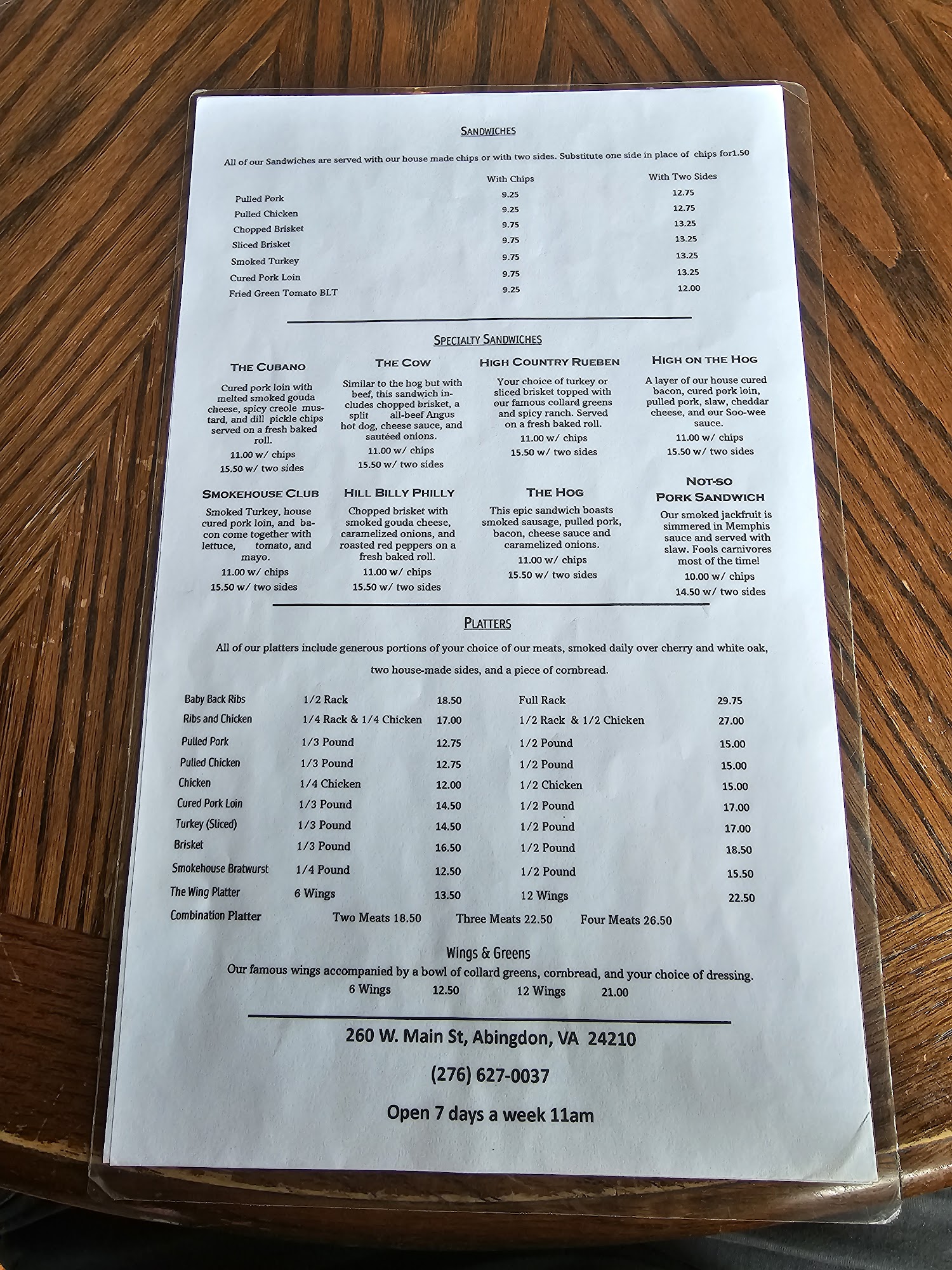 SANDWICHES

All of our Sandwiches are served with our house made chips or with two sides. Substitute one side in place of chips for1.50

| | With Chips | With Two Sides |
|---|---|---|
| Pulled Pork | 9.25 | 12.75 |
| Pulled Chicken | 9.25 | 12.75 |
| Chopped Brisket | 9.75 | 13.25 |
| Sliced Brisket | 9.75 | 13.25 |
| Smoked Turkey | 9.75 | 13.25 |
| Cured Pork Loin | 9.75 | 13.25 |
| Fried Green Tomato BLT | 9.25 | 12.00 |

SPECIALTY SANDWICHES

THE CUBANO
Cured pork loin with melted smoked gouda cheese, spicy creole mustard, and dill pickle chips served on a fresh baked roll.
11.00 w/ chips
15.50 w/ two sides

THE COW
Similar to the hog but with beef, this sandwich includes chopped brisket, a split all-beef Angus hot dog, cheese sauce, and sautéed onions.
11.00 w/ chips
15.50 w/ two sides

HIGH COUNTRY RUEBEN
Your choice of turkey or sliced brisket topped with our famous collard greens and spicy ranch. Served on a fresh baked roll.
11.00 w/ chips
15.50 w/ two sides

HIGH ON THE HOG
A layer of our house cured bacon, cured pork loin, pulled pork, slaw, cheddar cheese, and our Soo-wee sauce.
11.00 w/ chips
15.50 w/ two sides

SMOKEHOUSE CLUB
Smoked Turkey, house cured pork loin, and bacon come together with lettuce, tomato, and mayo.
11.00 w/ chips
15.50 w/ two sides

HILL BILLY PHILLY
Chopped brisket with smoked gouda cheese, caramelized onions, and roasted red peppers on a fresh baked roll.
11.00 w/ chips
15.50 w/ two sides

THE HOG
This epic sandwich boasts smoked sausage, pulled pork, bacon, cheese sauce and caramelized onions.
11.00 w/ chips
15.50 w/ two sides

NOT-SO PORK SANDWICH
Our smoked jackfruit is simmered in Memphis sauce and served with slaw. Fools carnivores most of the time!
10.00 w/ chips
14.50 w/ two sides

PLATTERS

All of our platters include generous portions of your choice of our meats, smoked daily over cherry and white oak, two house-made sides, and a piece of cornbread.

| | | | | |
|---|---|---|---|---|
| Baby Back Ribs | 1/2 Rack | 18.50 | Full Rack | 29.75 |
| Ribs and Chicken | 1/4 Rack & 1/4 Chicken | 17.00 | 1/2 Rack & 1/2 Chicken | 27.00 |
| Pulled Pork | 1/3 Pound | 12.75 | 1/2 Pound | 15.00 |
| Pulled Chicken | 1/3 Pound | 12.75 | 1/2 Pound | 15.00 |
| Chicken | 1/4 Chicken | 12.00 | 1/2 Chicken | 15.00 |
| Cured Pork Loin | 1/3 Pound | 14.50 | 1/2 Pound | 17.00 |
| Turkey (Sliced) | 1/3 Pound | 14.50 | 1/2 Pound | 17.00 |
| Brisket | 1/3 Pound | 16.50 | 1/2 Pound | 18.50 |
| Smokehouse Bratwurst | 1/4 Pound | 12.50 | 1/2 Pound | 15.50 |
| The Wing Platter | 6 Wings | 13.50 | 12 Wings | 22.50 |

Combination Platter Two Meats 18.50 Three Meats 22.50 Four Meats 26.50

Wings & Greens
Our famous wings accompanied by a bowl of collard greens, cornbread, and your choice of dressing.
6 Wings 12.50 12 Wings 21.00

260 W. Main St, Abingdon, VA 24210

(276) 627-0037

Open 7 days a week 11am